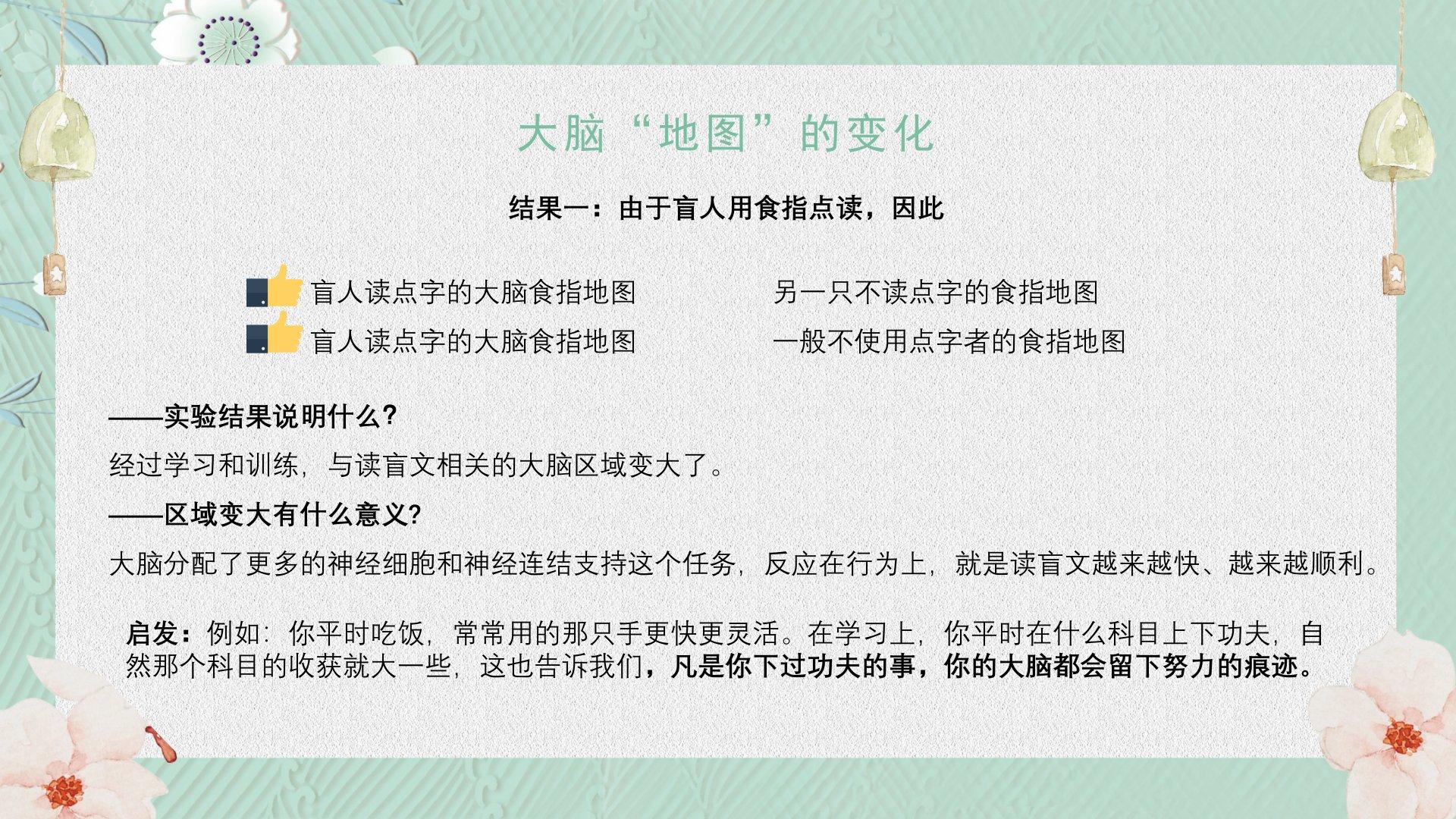 大脑“地图”的变化

结果一：由于盲人用食指点读，因此

盲人读点字的大脑食指地图 另一只不读点字的食指地图
盲人读点字的大脑食指地图 一般不使用点字者的食指地图

——实验结果说明什么?

经过学习和训练，与读盲文相关的大脑区域变大了。

——区域变大有什么意义?

大脑分配了更多的神经细胞和神经连结支持这个任务，反应在行为上，就是读盲文越来越快、越来越顺利。

启发：例如：你平时吃饭，常常用的那只手更快更灵活。在学习上，你平时在什么科目上下功夫，自然那个科目的收获就大一些，这也告诉我们，凡是你下过功夫的事，你的大脑都会留下努力的痕迹。